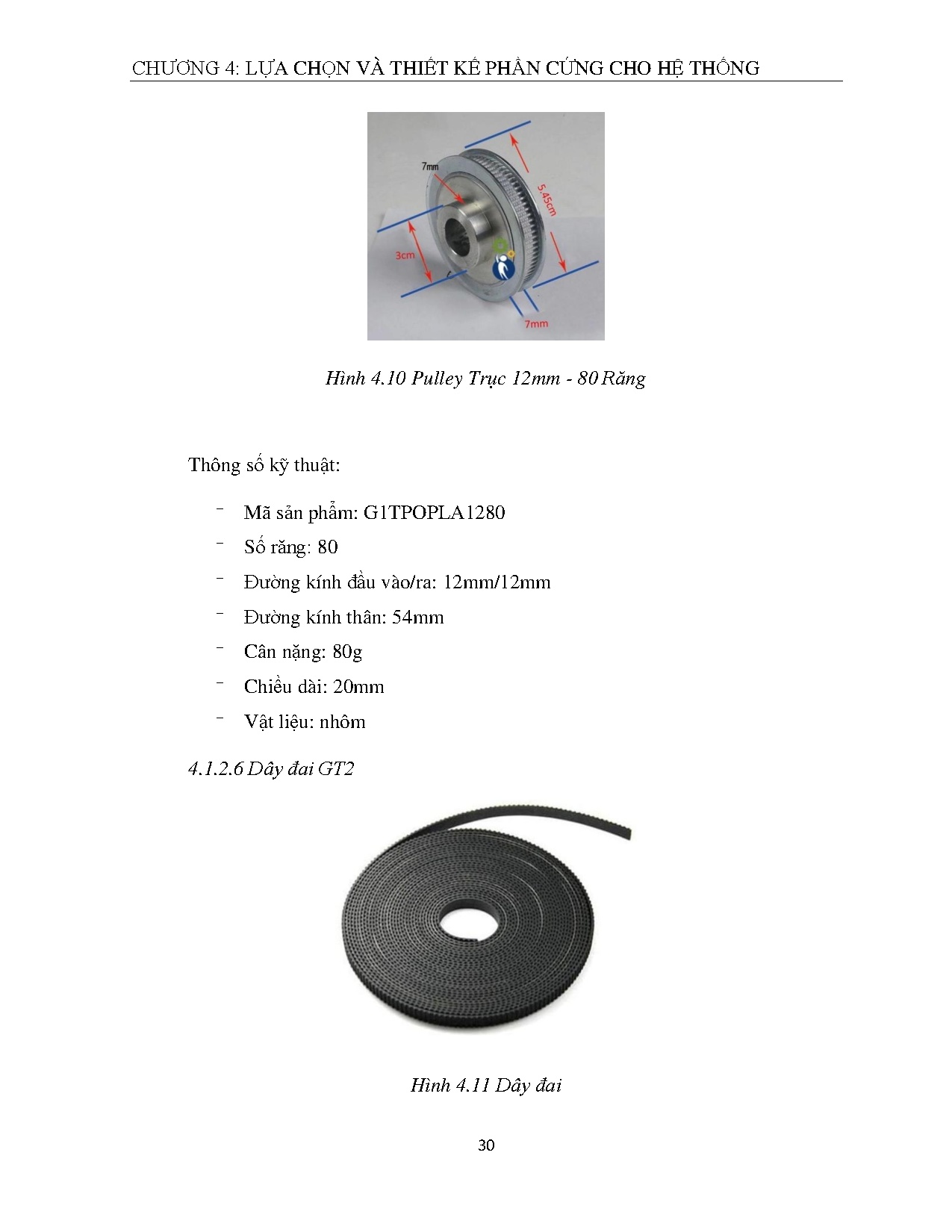 CHƯƠNG 4: LỰA CHỌN VÀ THIẾT KẾ PHẦN CỨNG CHO HỆ THỐNG

7mm

5.45cm

3cm

7mm

Hình 4.10 Pulley Trục 12mm - 80 Răng

Thông số kỹ thuật:

- Mã sản phẩm: G1TPOPLA1280
- Số răng: 80
- Đường kính đầu vào/ra: 12mm/12mm
- Đường kính thân: 54mm
- Cân nặng: 80g
- Chiều dài: 20mm
- Vật liệu: nhôm

4.1.2.6 Dây đai GT2

Hình 4.11 Dây đai

30